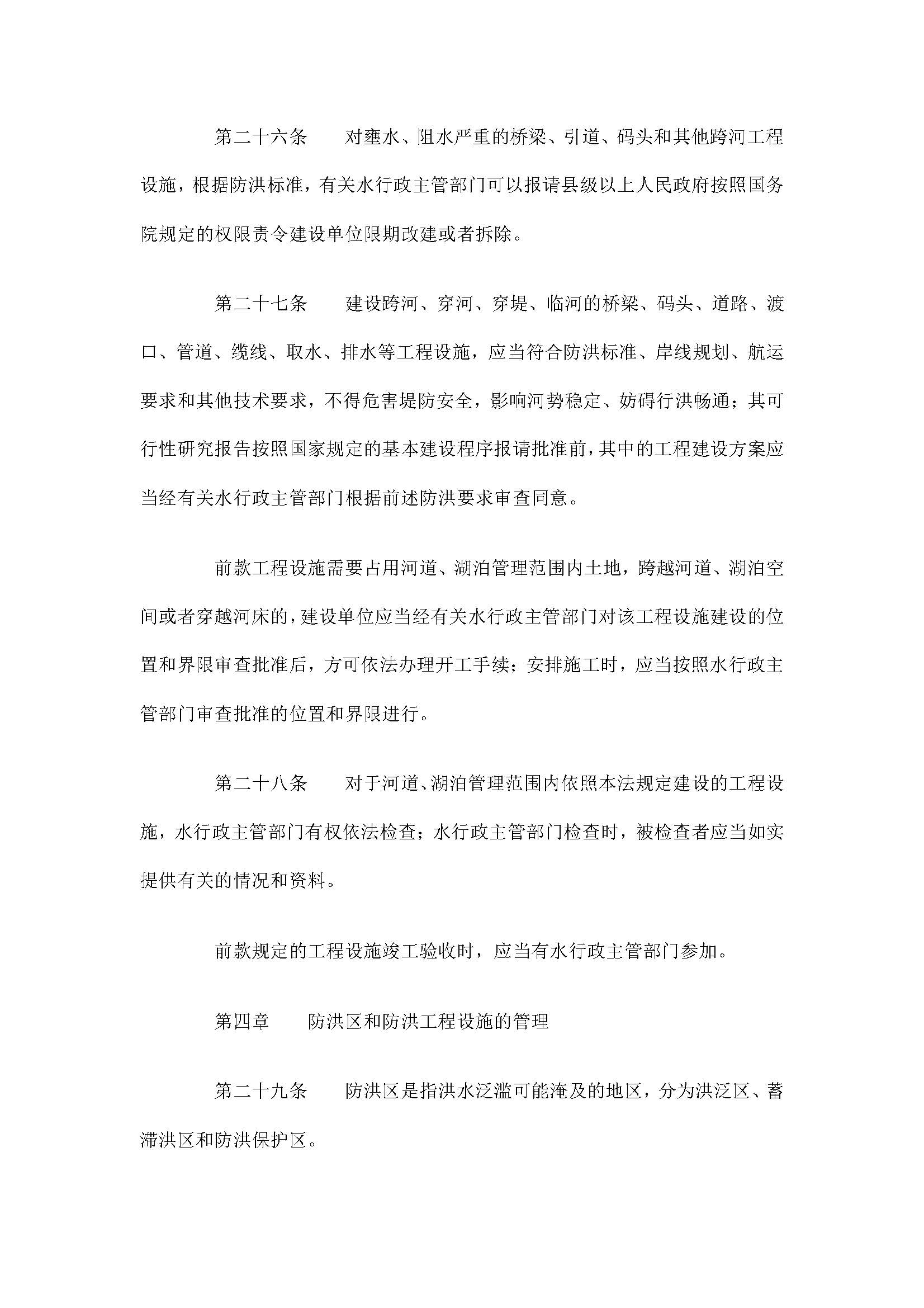 第二十六条　对壅水、阻水严重的桥梁、引道、码头和其他跨河工程设施，根据防洪标准，有关水行政主管部门可以报请县级以上人民政府按照国务院规定的权限责令建设单位限期改建或者拆除。

第二十七条　建设跨河、穿河、穿堤、临河的桥梁、码头、道路、渡口、管道、缆线、取水、排水等工程设施，应当符合防洪标准、岸线规划、航运要求和其他技术要求，不得危害堤防安全，影响河势稳定、妨碍行洪畅通；其可行性研究报告按照国家规定的基本建设程序报请批准前，其中的工程建设方案应当经有关水行政主管部门根据前述防洪要求审查同意。

前款工程设施需要占用河道、湖泊管理范围内土地，跨越河道、湖泊空间或者穿越河床的，建设单位应当经有关水行政主管部门对该工程设施建设的位置和界限审查批准后，方可依法办理开工手续；安排施工时，应当按照水行政主管部门审查批准的位置和界限进行。

第二十八条　对于河道、湖泊管理范围内依照本法规定建设的工程设施，水行政主管部门有权依法检查；水行政主管部门检查时，被检查者应当如实提供有关的情况和资料。

前款规定的工程设施竣工验收时，应当有水行政主管部门参加。

第四章　防洪区和防洪工程设施的管理

第二十九条　防洪区是指洪水泛滥可能淹及的地区，分为洪泛区、蓄滞洪区和防洪保护区。